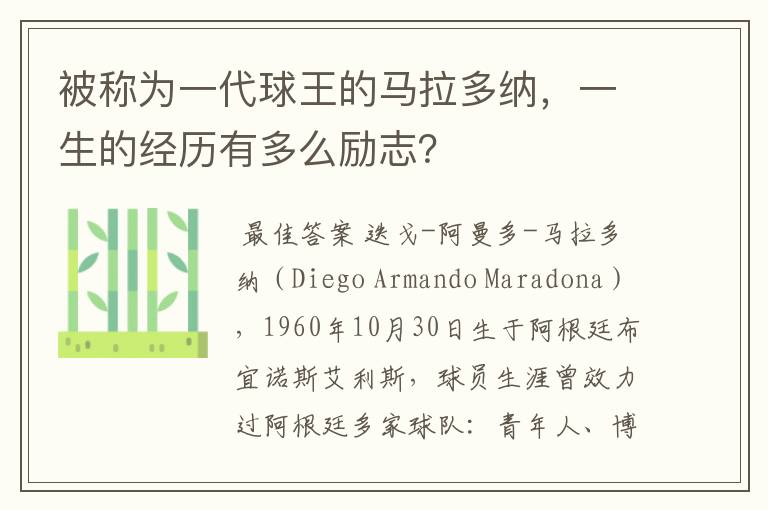 被称为一代球王的马拉多纳，一生的经历有多么励志?

最佳答案 迭戈-阿曼多-马拉多纳（Diego Armando Maradona），1960年10月30日生于阿根廷布宜诺斯艾利斯，球员生涯曾效力过阿根廷多家球队：青年人、博